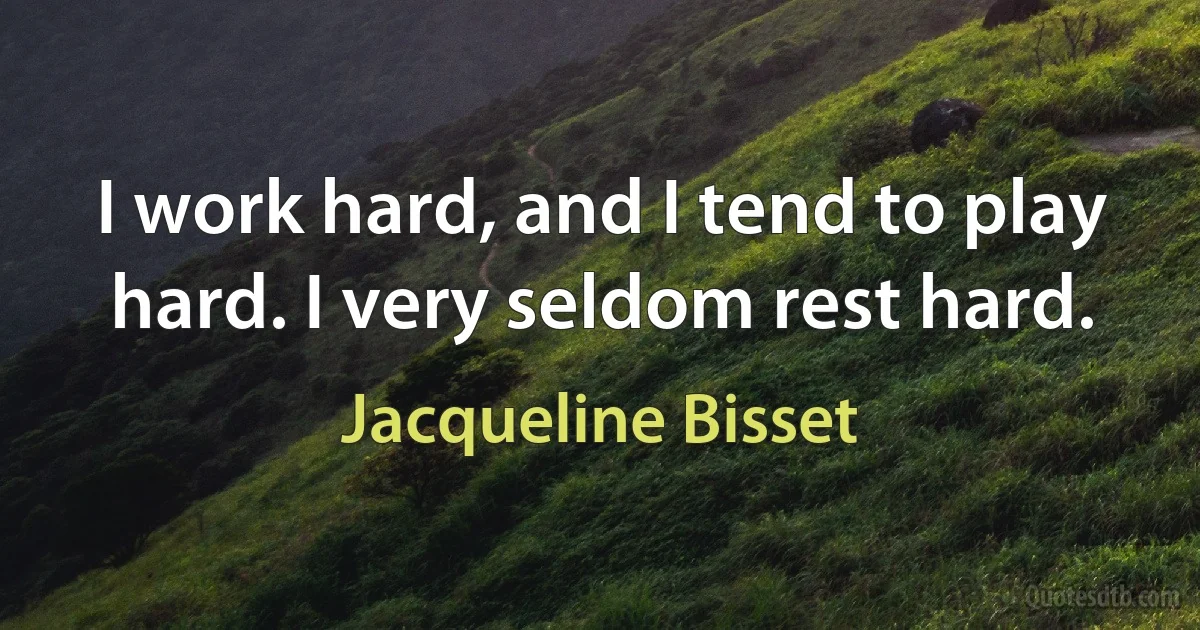 I work hard, and I tend to play hard. I very seldom rest hard.

Jacqueline Bisset

Quotesdtb.com